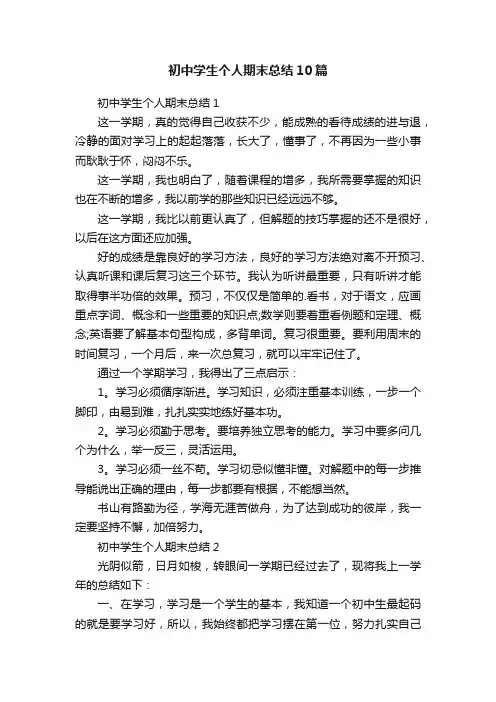 初中学生个人期末总结10篇

初中学生个人期末总结1

这一学期，真的觉得自己收获不少，能成熟的看待成绩的进与退，冷静的面对学习上的起起落落，长大了，懂事了，不再因为一些小事而耿耿于怀，闷闷不乐。

这一学期，我也明白了，随着课程的增多，我所需要掌握的知识也在不断的增多，我以前学的那些知识已经远远不够。

这一学期，我比以前更认真了，但解题的技巧掌握的还不是很好，以后在这方面还应加强。

好的成绩是靠良好的学习方法，良好的学习方法绝对离不开预习、认真听课和课后复习这三个环节。我认为听讲最重要，只有听讲才能取得事半功倍的效果。预习，不仅仅是简单的.看书，对于语文，应画重点字词、概念和一些重要的知识点;数学则要着重看例题和定理、概念;英语要了解基本句型构成，多背单词。复习很重要。要利用周末的时间复习，一个月后，来一次总复习，就可以牢牢记住了。

通过一个学期学习，我得出了三点启示：

1。学习必须循序渐进。学习知识，必须注重基本训练，一步一个脚印，由易到难，扎扎实实地练好基本功。

2。学习必须勤于思考。要培养独立思考的能力。学习中要多问几个为什么，举一反三，灵活运用。

3。学习必须一丝不苟。学习切忌似懂非懂。对解题中的每一步推导能说出正确的理由，每一步都要有根据，不能想当然。

书山有路勤为径，学海无涯苦做舟，为了达到成功的彼岸，我一定要坚持不懈，加倍努力。

初中学生个人期末总结2

光阴似箭，日月如梭，转眼间一学期已经过去了，现将我上一学年的总结如下：

一、在学习，学习是一个学生的基本，我知道一个初中生最起码的就是要学习好，所以，我始终都把学习摆在第一位，努力扎实自己